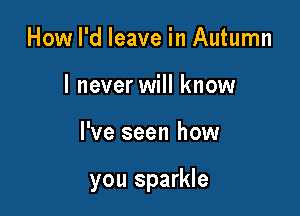 How I'd leave in Autumn
I never will know
I've seen how
you sparkle